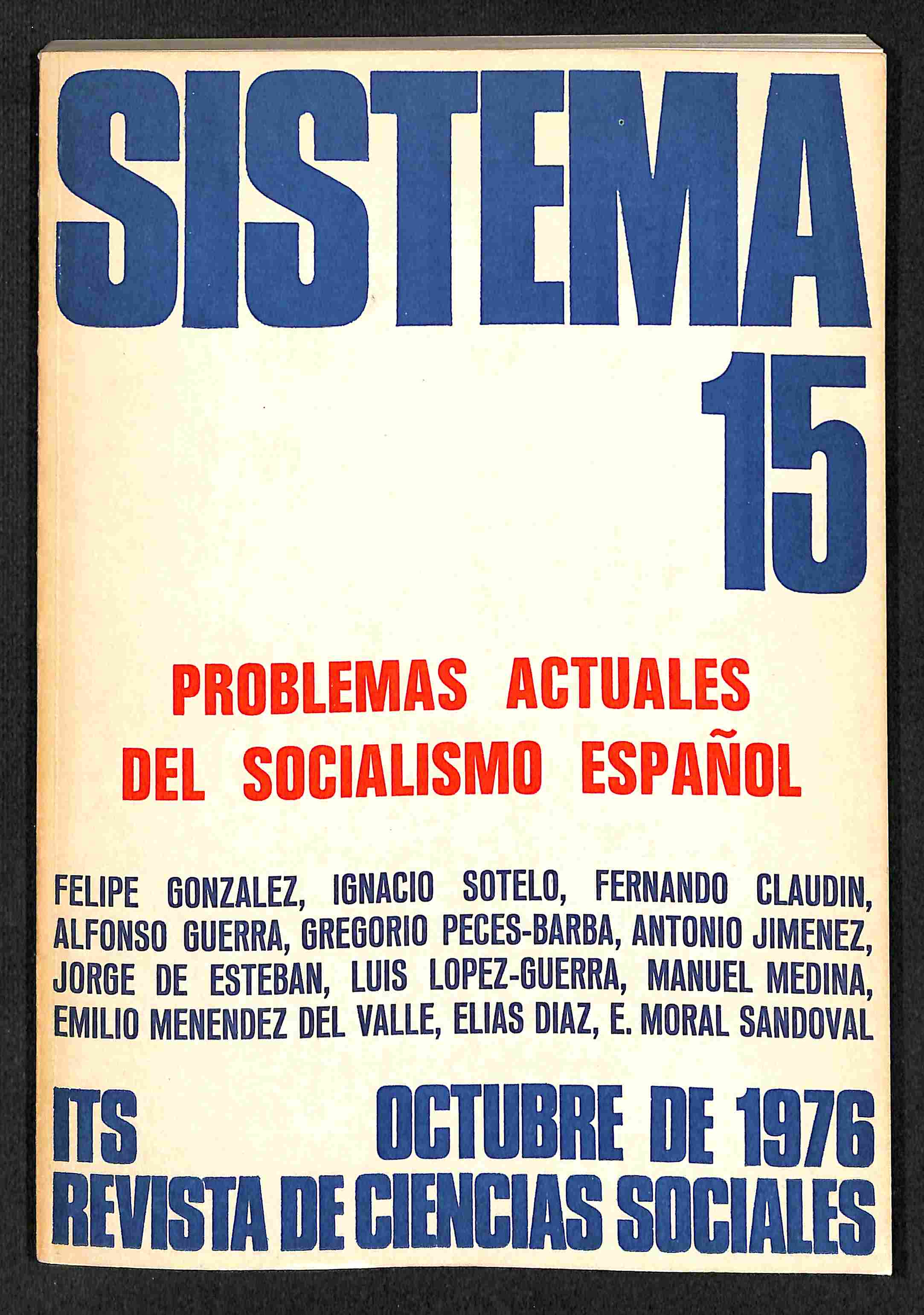 SISTEMA

15

PROBLEMAS ACTUALES DEL SOCIALISMO ESPAÑOL

FELIPE GONZALEZ, IGNACIO SOTELO, FERNANDO CLAUDIN, ALFONSO GUERRA, GREGORIO PECES-BARBA, ANTONIO JIMENEZ, JORGE DE ESTEBAN, LUIS LOPEZ-GUERRA, MANUEL MEDINA, EMILIO MENENDEZ DEL VALLE, ELIAS DIAZ, E. MORAL SANDOVAL

ITS OCTUBRE DE 1976
REVISTA DE CIENCIAS SOCIALES